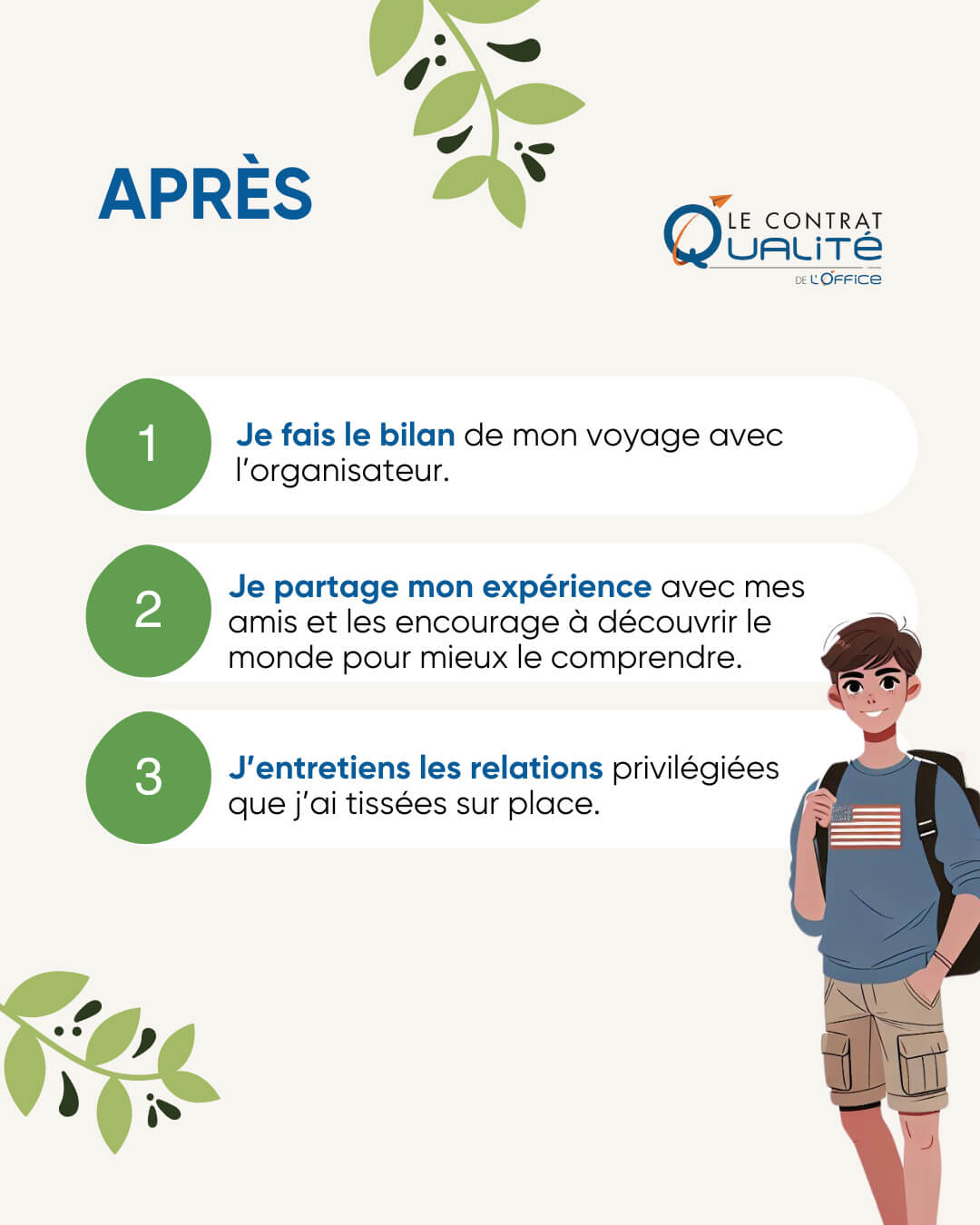 APRÈS

LE CONTRAT QUALITÉ DE L'OFFICE

1 Je fais le bilan de mon voyage avec l'organisateur.

2 Je partage mon expérience avec mes amis et les encourage à découvrir le monde pour mieux le comprendre.

3 J'entretiens les relations privilégiées que j'ai tissées sur place.